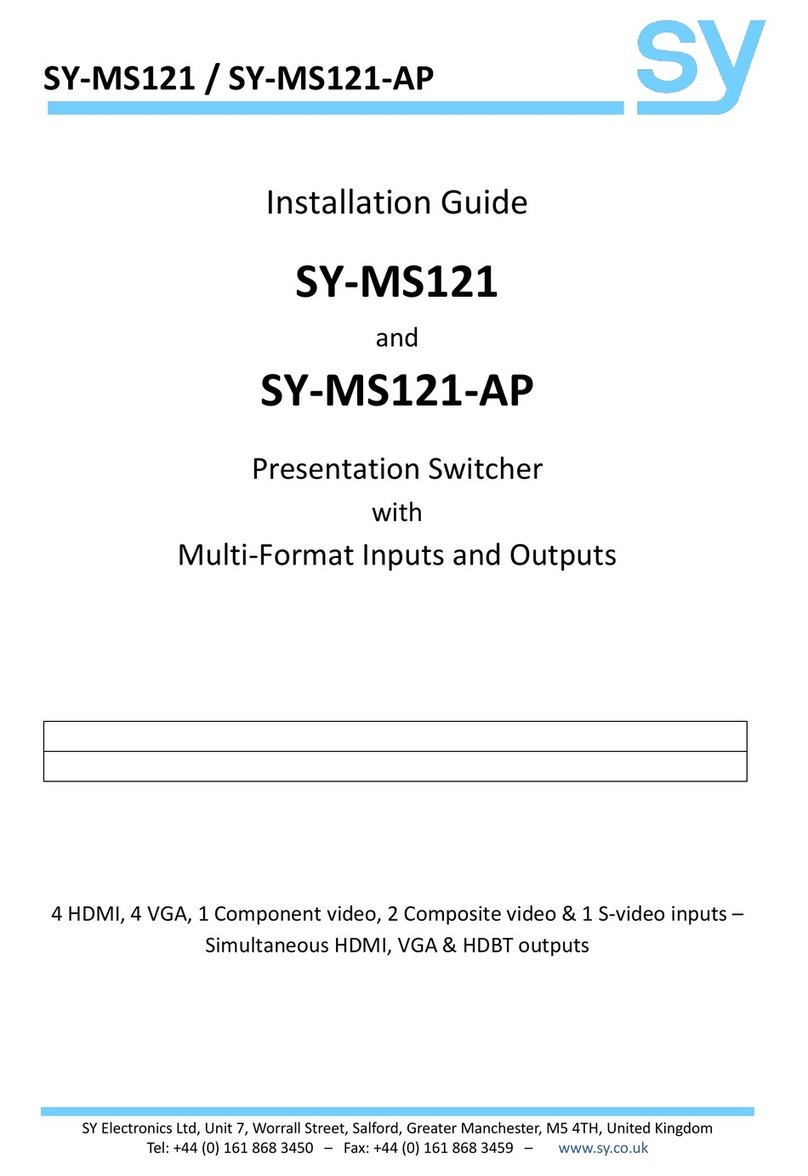 SY-MS121 / SY-MS121-AP

sy

Installation Guide

SY-MS121

and

SY-MS121-AP

Presentation Switcher

with

Multi-Format Inputs and Outputs

4 HDMI, 4 VGA, 1 Component video, 2 Composite video & 1 S-video inputs – Simultaneous HDMI, VGA & HDBT outputs

SY Electronics Ltd, Unit 7, Worrall Street, Salford, Greater Manchester, M5 4TH, United Kingdom
Tel: +44 (0) 161 868 3450 – Fax: +44 (0) 161 868 3459 – www.sy.co.uk